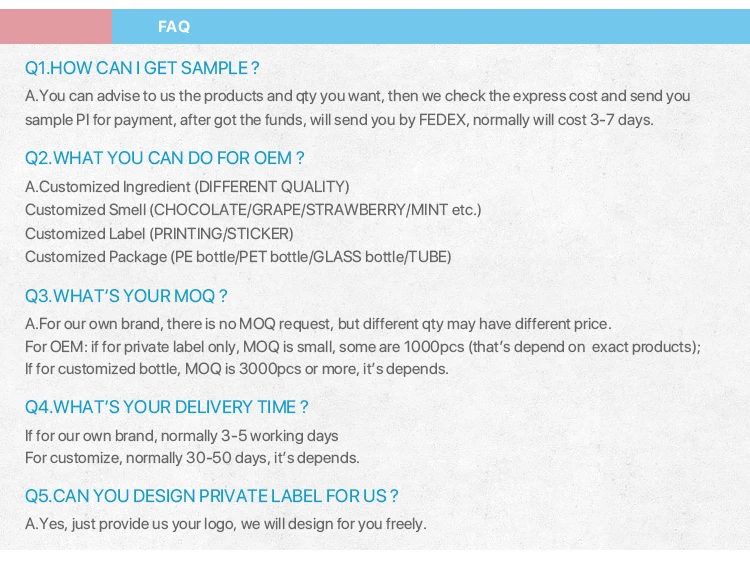 FAQ

Q1.HOW CAN I GET SAMPLE ?

A.You can advise to us the products and qty you want, then we check the express cost and send you sample PI for payment, after got the funds, will send you by FEDEX, normally will cost 3-7 days.

Q2.WHAT YOU CAN DO FOR OEM ?

A.Customized Ingredient (DIFFERENT QUALITY)
Customized Smell (CHOCOLATE/GRAPE/STRAWBERRY/MINT etc.)
Customized Label (PRINTING/STICKER)
Customized Package (PE bottle/PET bottle/GLASS bottle/TUBE)

Q3.WHAT'S YOUR MOQ ?

A.For our own brand, there is no MOQ request, but different qty may have different price.
For OEM: if for private label only, MOQ is small, some are 1000pcs (that's depend on exact products);
If for customized bottle, MOQ is 3000pcs or more, it's depends.

Q4.WHAT'S YOUR DELIVERY TIME ?

If for our own brand, normally 3-5 working days
For customize, normally 30-50 days, it's depends.

Q5.CAN YOU DESIGN PRIVATE LABEL FOR US ?

A.Yes, just provide us your logo, we will design for you freely.